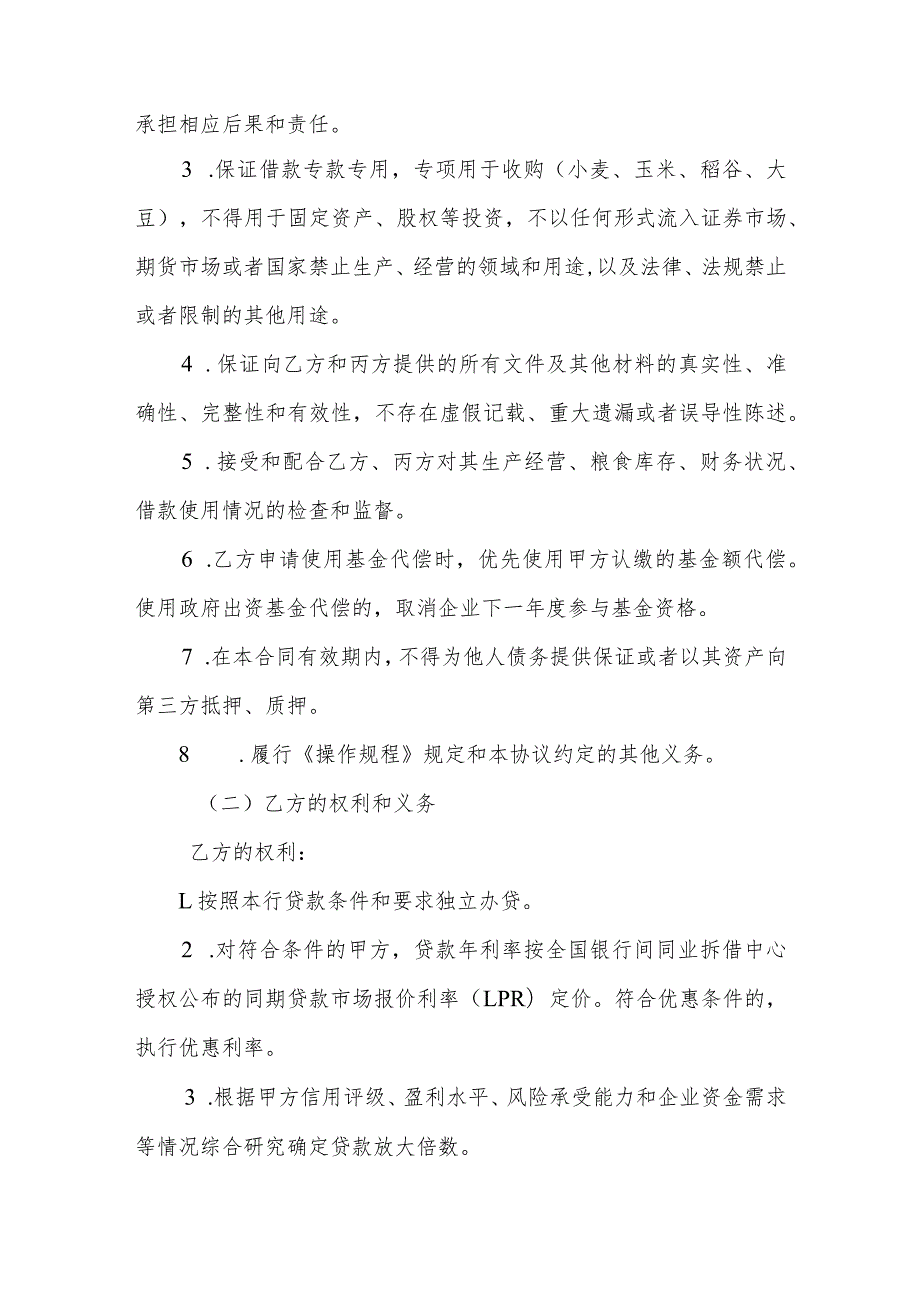 承担相应后果和责任。

3 .保证借款专款专用，专项用于收购（小麦、玉米、稻谷、大豆），不得用于固定资产、股权等投资，不以任何形式流入证券市场、期货市场或者国家禁止生产、经营的领域和用途，以及法律、法规禁止或者限制的其他用途。

4 .保证向乙方和丙方提供的所有文件及其他材料的真实性、准确性、完整性和有效性，不存在虚假记载、重大遗漏或者误导性陈述。

5 .接受和配合乙方、丙方对其生产经营、粮食库存、财务状况、借款使用情况的检查和监督。

6 .乙方申请使用基金代偿时，优先使用甲方认缴的基金额代偿。使用政府出资基金代偿的，取消企业下一年度参与基金资格。

7 .在本合同有效期内，不得为他人债务提供保证或者以其资产向第三方抵押、质押。

8 .履行《操作规程》规定和本协议约定的其他义务。

（二）乙方的权利和义务

乙方的权利：

L 按照本行贷款条件和要求独立办贷。

2 .对符合条件的甲方，贷款年利率按全国银行间同业拆借中心授权公布的同期贷款市场报价利率（LPR）定价。符合优惠条件的，执行优惠利率。

3 .根据甲方信用评级、盈利水平、风险承受能力和企业资金需求等情况综合研究确定贷款放大倍数。